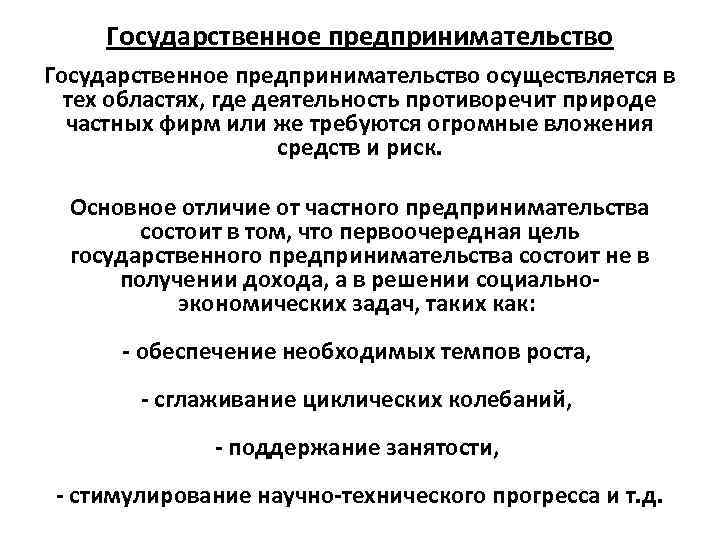 Государственное предпринимательство

Государственное предпринимательство осуществляется в тех областях, где деятельность противоречит природе частных фирм или же требуются огромные вложения средств и риск.

Основное отличие от частного предпринимательства состоит в том, что первоочередная цель государственного предпринимательства состоит не в получении дохода, а в решении социально-экономических задач, таких как:

- обеспечение необходимых темпов роста,

- сглаживание циклических колебаний,

- поддержание занятости,

- стимулирование научно-технического прогресса и т.д.